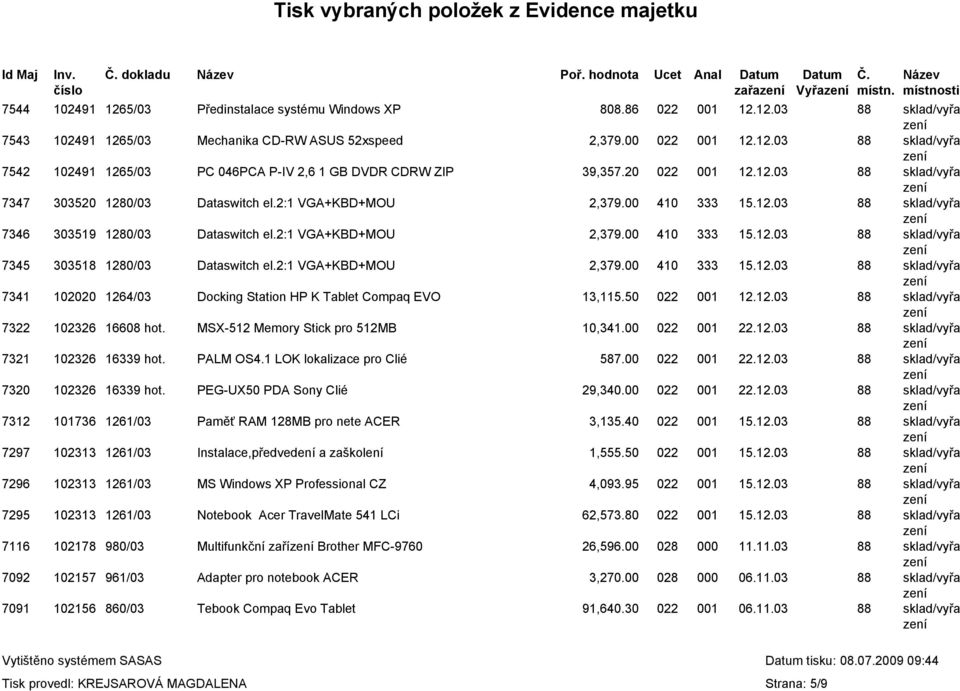 Tisk vybraných položek z Evidence majetku

| Id Maj | Inv. číslo | Č. dokladu | Název | Poř. hodnota | Ucet | Anal | Datum zařazení | Datum Vyřazení | Č. místn. | Název místnosti |
|---|---|---|---|---|---|---|---|---|---|---|
| 7544 | 102491 | 1265/03 | Předinstalace systému Windows XP | 808.86 | 022 | 001 | 12.12.03 | | 88 | sklad/vyřazení |
| 7543 | 102491 | 1265/03 | Mechanika CD-RW ASUS 52xspeed | 2,379.00 | 022 | 001 | 12.12.03 | | 88 | sklad/vyřazení |
| 7542 | 102491 | 1265/03 | PC 046PCA P-IV 2,6 1 GB DVDR CDRW ZIP | 39,357.20 | 022 | 001 | 12.12.03 | | 88 | sklad/vyřazení |
| 7347 | 303520 | 1280/03 | Dataswitch el.2:1 VGA+KBD+MOU | 2,379.00 | 410 | 333 | 15.12.03 | | 88 | sklad/vyřazení |
| 7346 | 303519 | 1280/03 | Dataswitch el.2:1 VGA+KBD+MOU | 2,379.00 | 410 | 333 | 15.12.03 | | 88 | sklad/vyřazení |
| 7345 | 303518 | 1280/03 | Dataswitch el.2:1 VGA+KBD+MOU | 2,379.00 | 410 | 333 | 15.12.03 | | 88 | sklad/vyřazení |
| 7341 | 102020 | 1264/03 | Docking Station HP K Tablet Compaq EVO | 13,115.50 | 022 | 001 | 12.12.03 | | 88 | sklad/vyřazení |
| 7322 | 102326 | 16608 hot. | MSX-512 Memory Stick pro 512MB | 10,341.00 | 022 | 001 | 22.12.03 | | 88 | sklad/vyřazení |
| 7321 | 102326 | 16339 hot. | PALM OS4.1 LOK lokalizace pro Clié | 587.00 | 022 | 001 | 22.12.03 | | 88 | sklad/vyřazení |
| 7320 | 102326 | 16339 hot. | PEG-UX50 PDA Sony Clié | 29,340.00 | 022 | 001 | 22.12.03 | | 88 | sklad/vyřazení |
| 7312 | 101736 | 1261/03 | Paměť RAM 128MB pro nete ACER | 3,135.40 | 022 | 001 | 15.12.03 | | 88 | sklad/vyřazení |
| 7297 | 102313 | 1261/03 | Instalace,předvedení a zaškolení | 1,555.50 | 022 | 001 | 15.12.03 | | 88 | sklad/vyřazení |
| 7296 | 102313 | 1261/03 | MS Windows XP Professional CZ | 4,093.95 | 022 | 001 | 15.12.03 | | 88 | sklad/vyřazení |
| 7295 | 102313 | 1261/03 | Notebook Acer TravelMate 541 LCi | 62,573.80 | 022 | 001 | 15.12.03 | | 88 | sklad/vyřazení |
| 7116 | 102178 | 980/03 | Multifunkční zařízení Brother MFC-9760 | 26,596.00 | 028 | 000 | 11.11.03 | | 88 | sklad/vyřazení |
| 7092 | 102157 | 961/03 | Adapter pro notebook ACER | 3,270.00 | 028 | 000 | 06.11.03 | | 88 | sklad/vyřazení |
| 7091 | 102156 | 860/03 | Tebook Compaq Evo Tablet | 91,640.30 | 022 | 001 | 06.11.03 | | 88 | sklad/vyřazení |

Vytištěno systémem SASAS Datum tisku: 08.07.2009 09:44

Tisk provedl: KREJSAROVÁ MAGDALENA Strana: 5/9